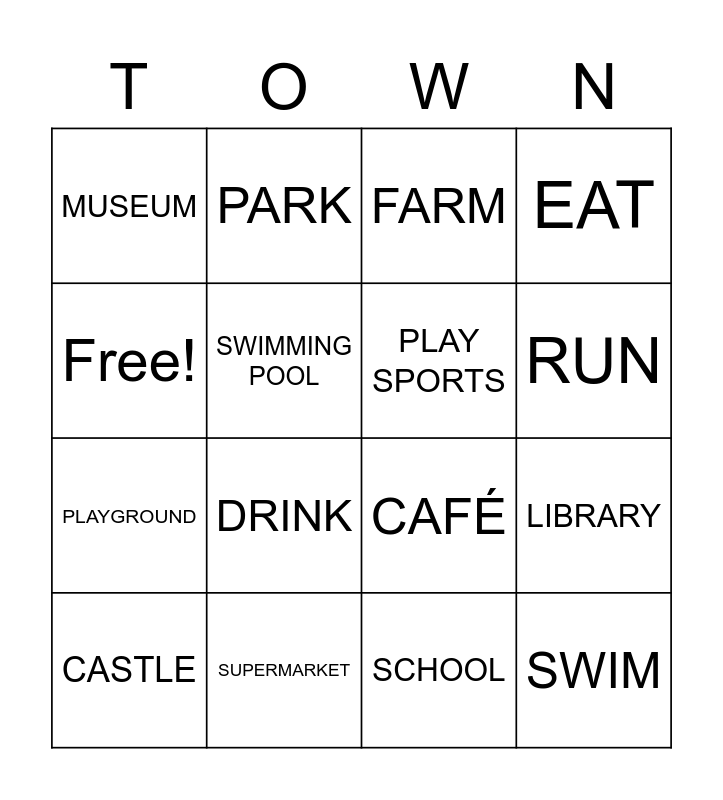 | T | O | W | N |
|---|---|---|---|
| MUSEUM | PARK | FARM | EAT |
| Free! | SWIMMING POOL | PLAY SPORTS | RUN |
| PLAYGROUND | DRINK | CAFÉ | LIBRARY |
| CASTLE | SUPERMARKET | SCHOOL | SWIM |